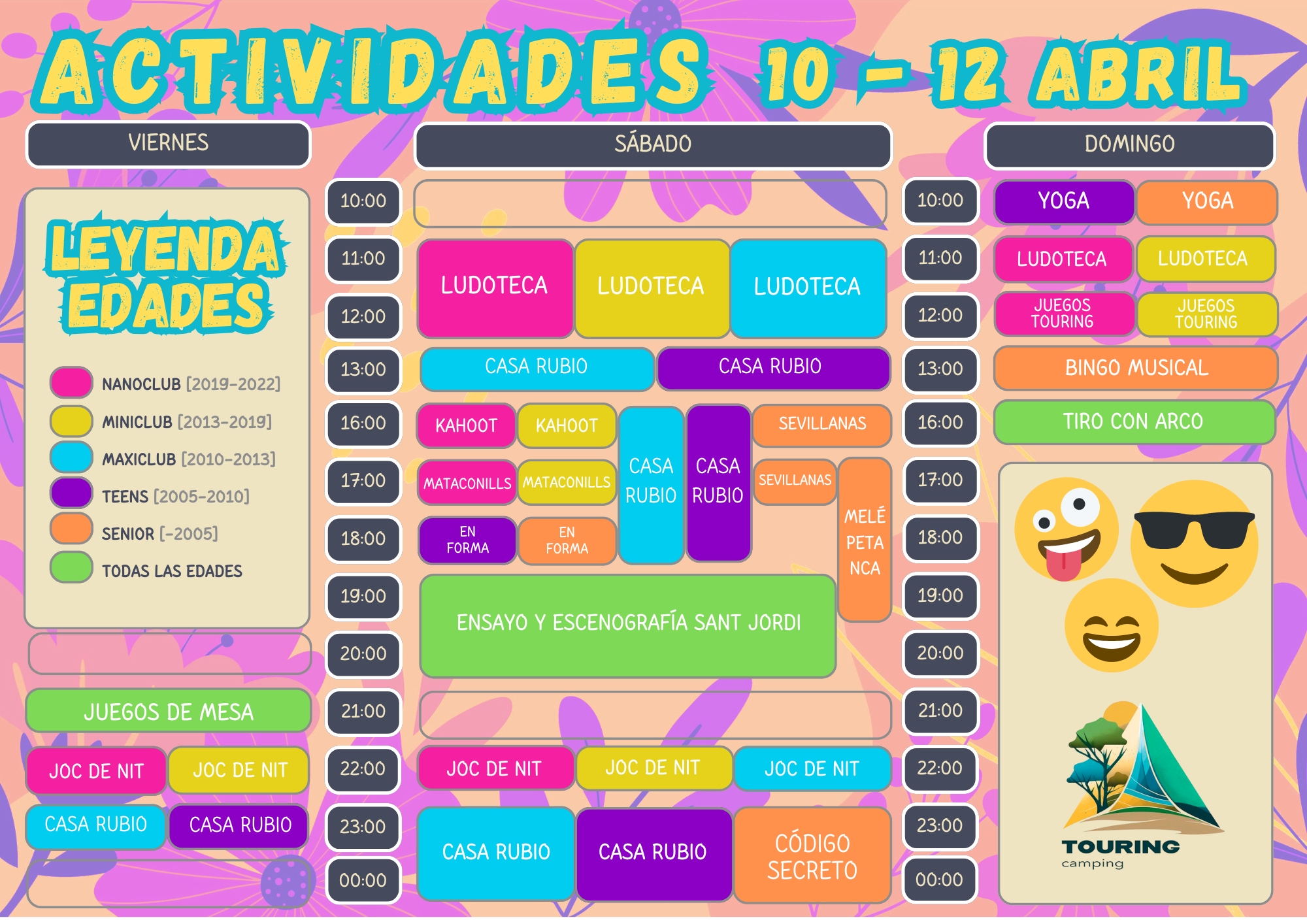 ACTIVIDADES 10 - 12 ABRIL

VIERNES

LEYENDA EDADES

NANOCLUB [2019-2022]
MINICLUB [2013-2019]
MAXICLUB [2010-2013]
TEENS [2005-2010]
SENIOR [-2005]
TODAS LAS EDADES

JUEGOS DE MESA

JOC DE NIT JOC DE NIT

CASA RUBIO CASA RUBIO

10:00
11:00
12:00
13:00
16:00
17:00
18:00
19:00
20:00
21:00
22:00
23:00
00:00

SÁBADO

LUDOTECA LUDOTECA LUDOTECA

CASA RUBIO CASA RUBIO

KAHOOT KAHOOT

CASA RUBIO

CASA RUBIO

SEVILLANAS

MATACONILLS MATACONILLS

SEVILLANAS

MELÉ PETA NCA

EN FORMA EN FORMA

ENSAYO Y ESCENOGRAFÍA SANT JORDI

JOC DE NIT JOC DE NIT JOC DE NIT

CASA RUBIO CASA RUBIO CÓDIGO SECRETO

10:00
11:00
12:00
13:00
16:00
17:00
18:00
19:00
20:00
21:00
22:00
23:00
00:00

DOMINGO

YOGA YOGA

LUDOTECA LUDOTECA

JUEGOS TOURING JUEGOS TOURING

BINGO MUSICAL

TIRO CON ARCO

TOURING
camping